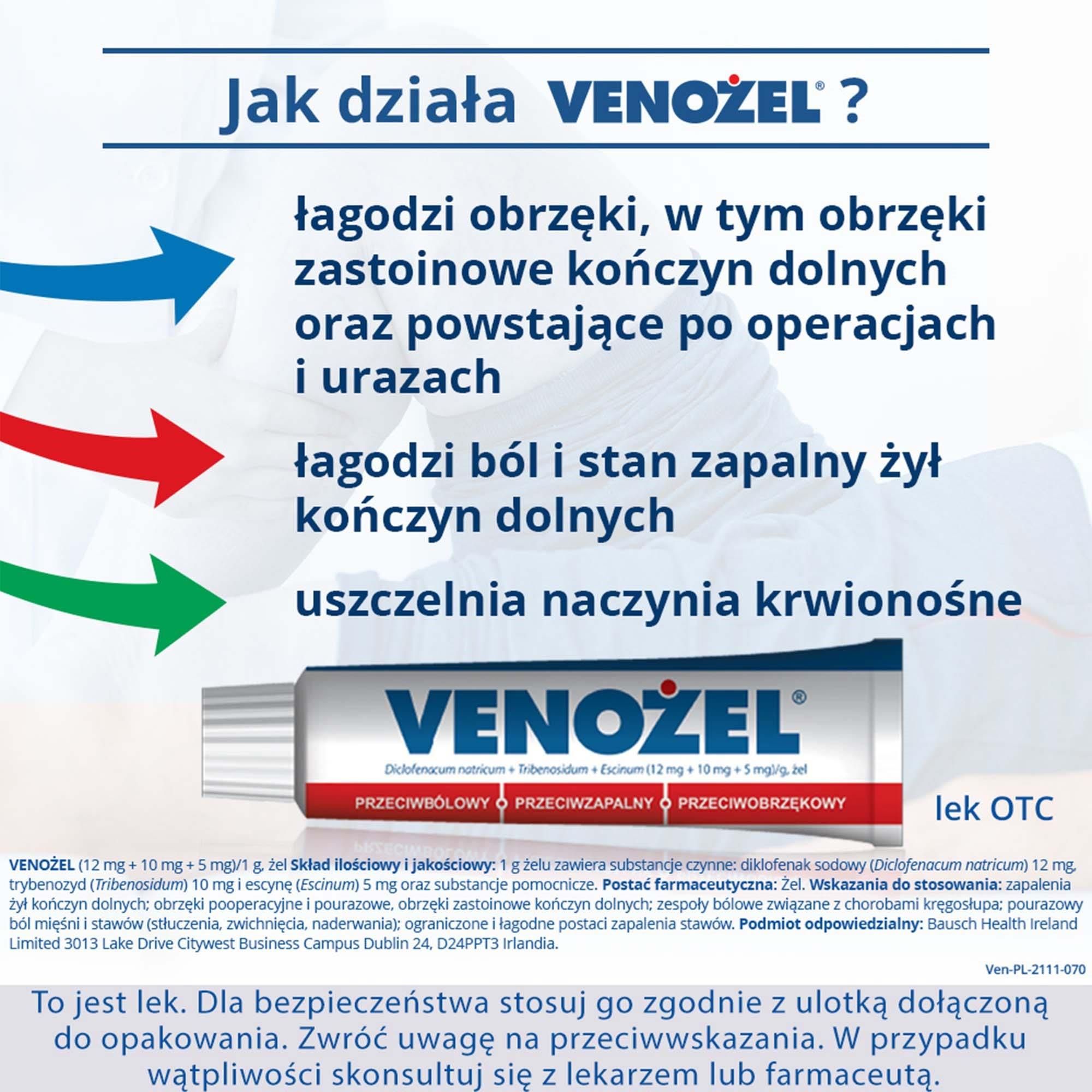 Jak działa VENOŻEL® ?

łagodzi obrzęki, w tym obrzęki zastoinowe kończyn dolnych oraz powstające po operacjach i urazach

łagodzi ból i stan zapalny żył kończyn dolnych

uszczelnia naczynia krwionośne

VENOŻEL®

Diclofenacum natricum + Tribenosidum + Escinum (12 mg + 10 mg + 5 mg)/g, żel

PRZECIWBÓLOWY PRZECIWZAPALNY PRZECIWOBRZĘKOWY

lek OTC

VENOŻEL (12 mg + 10 mg + 5 mg)/1 g, żel Skład ilościowy i jakościowy: 1 g żelu zawiera substancje czynne: diklofenak sodowy (Diclofenacum natricum) 12 mg, trybenozyd (Tribenosidum) 10 mg i escynę (Escinum) 5 mg oraz substancje pomocnicze. Postać farmaceutyczna: Żel. Wskazania do stosowania: zapalenia żył kończyn dolnych; obrzęki pooperacyjne i pourazowe, obrzęki zastoinowe kończyn dolnych; zespoły bólowe związane z chorobami kręgosłupa; pourazowy ból mięśni i stawów (stłuczenia, zwichnięcia, naderwania); ograniczone i łagodne postaci zapalenia stawów. Podmiot odpowiedzialny: Bausch Health Ireland Limited 3013 Lake Drive Citywest Business Campus Dublin 24, D24PPT3 Irlandia.

Ven-PL-2111-070

To jest lek. Dla bezpieczeństwa stosuj go zgodnie z ulotką dołączoną do opakowania. Zwróć uwagę na przeciwwskazania. W przypadku wątpliwości skonsultuj się z lekarzem lub farmaceutą.